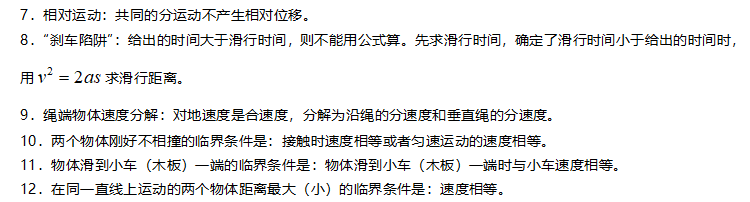 7．相对运动：共同的分运动不产生相对位移。

8．“刹车陷阱”：给出的时间大于滑行时间，则不能用公式算。先求滑行时间，确定了滑行时间小于给出的时间时，用 $v^2 = 2as$ 求滑行距离。

9．绳端物体速度分解：对地速度是合速度，分解为沿绳的分速度和垂直绳的分速度。

10．两个物体刚好不相撞的临界条件是：接触时速度相等或者匀速运动的速度相等。

11．物体滑到小车（木板）一端的临界条件是：物体滑到小车（木板）一端时与小车速度相等。

12．在同一直线上运动的两个物体距离最大（小）的临界条件是：速度相等。